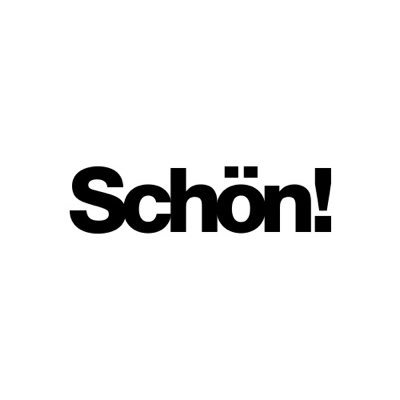 Schön!